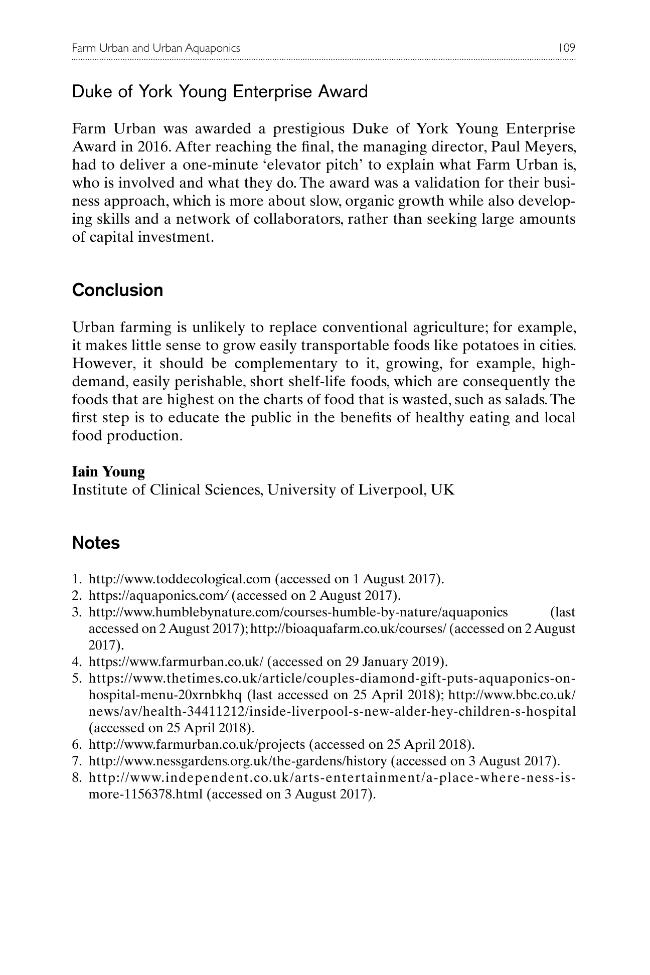 Farm Urban and Urban Aquaponics 109

Duke of York Young Enterprise Award

Farm Urban was awarded a prestigious Duke of York Young Enterprise Award in 2016. After reaching the final, the managing director, Paul Meyers, had to deliver a one-minute 'elevator pitch' to explain what Farm Urban is, who is involved and what they do. The award was a validation for their business approach, which is more about slow, organic growth while also developing skills and a network of collaborators, rather than seeking large amounts of capital investment.

Conclusion

Urban farming is unlikely to replace conventional agriculture; for example, it makes little sense to grow easily transportable foods like potatoes in cities. However, it should be complementary to it, growing, for example, high-demand, easily perishable, short shelf-life foods, which are consequently the foods that are highest on the charts of food that is wasted, such as salads. The first step is to educate the public in the benefits of healthy eating and local food production.

Iain Young
Institute of Clinical Sciences, University of Liverpool, UK

Notes

1. http://www.toddecological.com (accessed on 1 August 2017).
2. https://aquaponics.com/ (accessed on 2 August 2017).
3. http://www.humblebynature.com/courses-humble-by-nature/aquaponics (last accessed on 2 August 2017); http://bioaquafarm.co.uk/courses/ (accessed on 2 August 2017).
4. https://www.farmurban.co.uk/ (accessed on 29 January 2019).
5. https://www.thetimes.co.uk/article/couples-diamond-gift-puts-aquaponics-on-hospital-menu-20xrnbkhq (last accessed on 25 April 2018); http://www.bbc.co.uk/news/av/health-34411212/inside-liverpool-s-new-alder-hey-children-s-hospital (accessed on 25 April 2018).
6. http://www.farmurban.co.uk/projects (accessed on 25 April 2018).
7. http://www.nessgardens.org.uk/the-gardens/history (accessed on 3 August 2017).
8. http://www.independent.co.uk/arts-entertainment/a-place-where-ness-is-more-1156378.html (accessed on 3 August 2017).